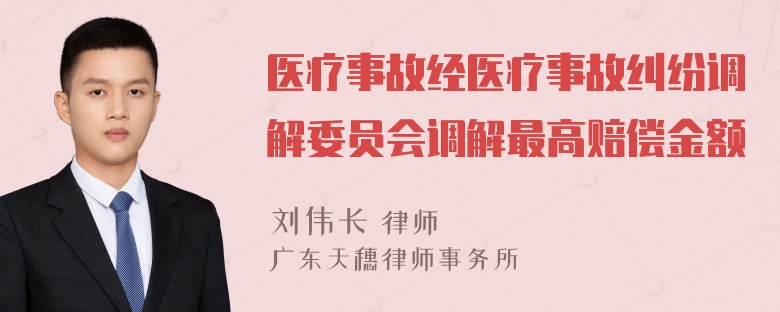 医疗事故经医疗事故纠纷调解委员会调解最高赔偿金额

刘伟长 律师
广东天穗律师事务所